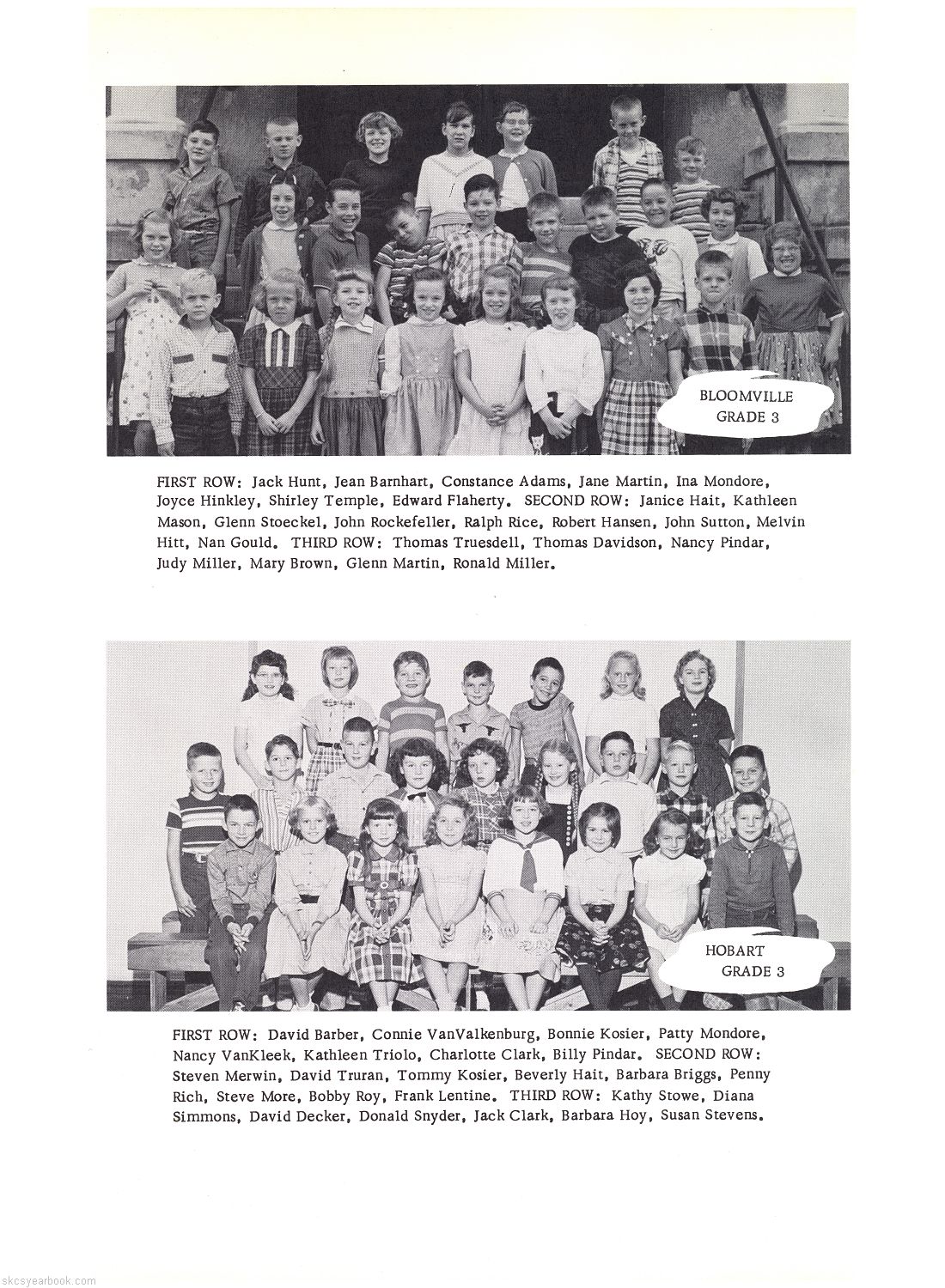 BLOOMVILLE
GRADE 3

FIRST ROW: Jack Hunt, Jean Barnhart, Constance Adams, Jane Martin, Ina Mondore, Joyce Hinkley, Shirley Temple, Edward Flaherty. SECOND ROW: Janice Hait, Kathleen Mason, Glenn Stoeckel, John Rockefeller, Ralph Rice, Robert Hansen, John Sutton, Melvin Hitt, Nan Gould. THIRD ROW: Thomas Truesdell, Thomas Davidson, Nancy Pindar, Judy Miller, Mary Brown, Glenn Martin, Ronald Miller.

HOBART
GRADE 3

FIRST ROW: David Barber, Connie VanValkenburg, Bonnie Kosier, Patty Mondore, Nancy VanKleek, Kathleen Triolo, Charlotte Clark, Billy Pindar. SECOND ROW: Steven Merwin, David Truran, Tommy Kosier, Beverly Hait, Barbara Briggs, Penny Rich, Steve More, Bobby Roy, Frank Lentine. THIRD ROW: Kathy Stowe, Diana Simmons, David Decker, Donald Snyder, Jack Clark, Barbara Hoy, Susan Stevens.

skcsyearbook.com